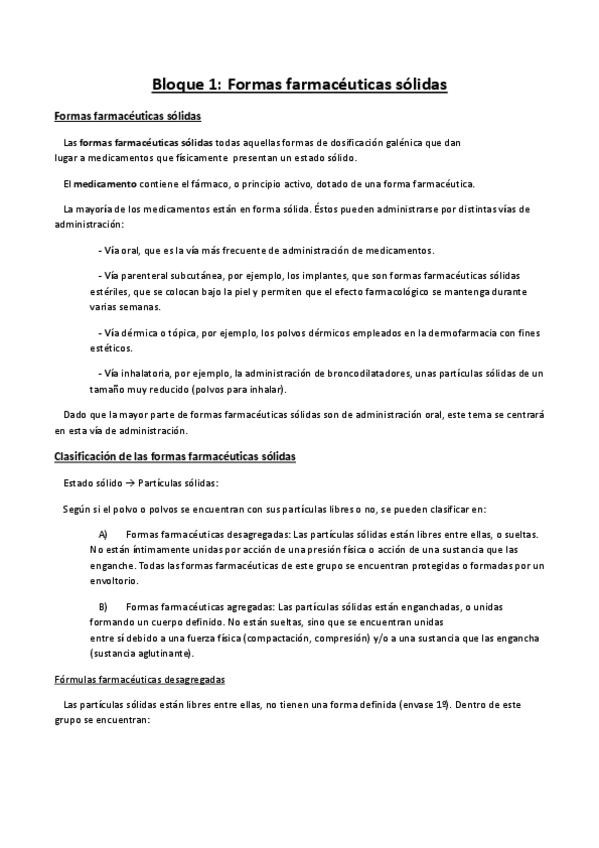 Bloque 1: Formas farmacéuticas sólidas

Formas farmacéuticas sólidas

Las formas farmacéuticas sólidas todas aquellas formas de dosificación galénica que dan lugar a medicamentos que físicamente presentan un estado sólido.

El medicamento contiene el fármaco, o principio activo, dotado de una forma farmacéutica.

La mayoría de los medicamentos están en forma sólida. Éstos pueden administrarse por distintas vías de administración:

- Vía oral, que es la vía más frecuente de administración de medicamentos.

- Vía parenteral subcutánea, por ejemplo, los implantes, que son formas farmacéuticas sólidas estériles, que se colocan bajo la piel y permiten que el efecto farmacológico se mantenga durante varias semanas.

- Vía dérmica o tópica, por ejemplo, los polvos dérmicos empleados en la dermofarmacia con fines estéticos.

- Vía inhalatoria, por ejemplo, la administración de broncodilatadores, unas partículas sólidas de un tamaño muy reducido (polvos para inhalar).

Dado que la mayor parte de formas farmacéuticas sólidas son de administración oral, este tema se centrará en esta vía de administración.

Clasificación de las formas farmacéuticas sólidas

Estado sólido → Partículas sólidas:

Según si el polvo o polvos se encuentran con sus partículas libres o no, se pueden clasificar en:

A) Formas farmacéuticas desagregadas: Las partículas sólidas están libres entre ellas, o sueltas. No están íntimamente unidas por acción de una presión física o acción de una sustancia que las enganche. Todas las formas farmacéuticas de este grupo se encuentran protegidas o formadas por un envoltorio.

B) Formas farmacéuticas agregadas: Las partículas sólidas están enganchadas, o unidas formando un cuerpo definido. No están sueltas, sino que se encuentran unidas entre sí debido a una fuerza física (compactación, compresión) y/o a una sustancia que las engancha (sustancia aglutinante).

Fórmulas farmacéuticas desagregadas

Las partículas sólidas están libres entre ellas, no tienen una forma definida (envase 1º). Dentro de este grupo se encuentran: